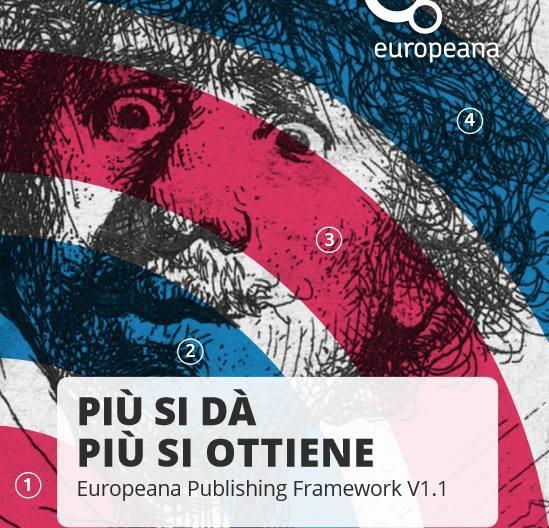 europeana

4

3

2

PIÙ SI DÀ
PIÙ SI OTTIENE
Europeana Publishing Framework V1.1

1